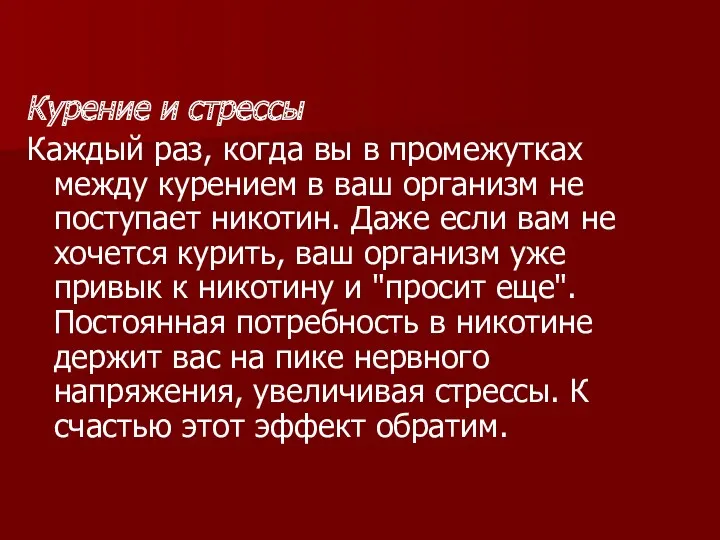 Курение и стрессы

Каждый раз, когда вы в промежутках между курением в ваш организм не поступает никотин. Даже если вам не хочется курить, ваш организм уже привык к никотину и "просит еще". Постоянная потребность в никотине держит вас на пике нервного напряжения, увеличивая стрессы. К счастью этот эффект обратим.